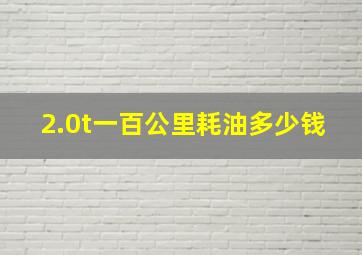 2.0t一百公里耗油多少钱